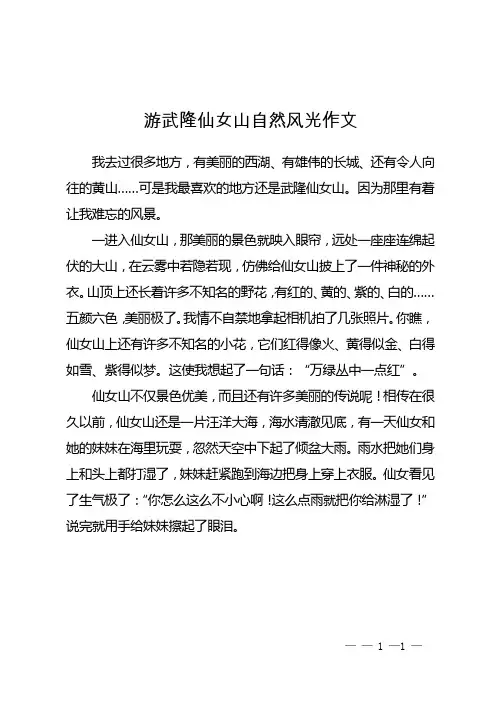 游武隆仙女山自然风光作文

我去过很多地方，有美丽的西湖、有雄伟的长城、还有令人向往的黄山……可是我最喜欢的地方还是武隆仙女山。因为那里有着让我难忘的风景。

一进入仙女山，那美丽的景色就映入眼帘，远处一座座连绵起伏的大山，在云雾中若隐若现，仿佛给仙女山披上了一件神秘的外衣。山顶上还长着许多不知名的野花，有红的、黄的、紫的、白的……五颜六色，美丽极了。我情不自禁地拿起相机拍了几张照片。你瞧，仙女山上还有许多不知名的小花，它们红得像火、黄得似金、白得如雪、紫得似梦。这使我想起了一句话：“万绿丛中一点红”。

仙女山不仅景色优美，而且还有许多美丽的传说呢！相传在很久以前，仙女山还是一片汪洋大海，海水清澈见底，有一天仙女和她的妹妹在海里玩耍，忽然天空中下起了倾盆大雨。雨水把她们身上和头上都打湿了，妹妹赶紧跑到海边把身上穿上衣服。仙女看见了生气极了：“你怎么这么不小心啊！这么点雨就把你给淋湿了！”说完就用手给妹妹擦起了眼泪。

— — 1 —1 —